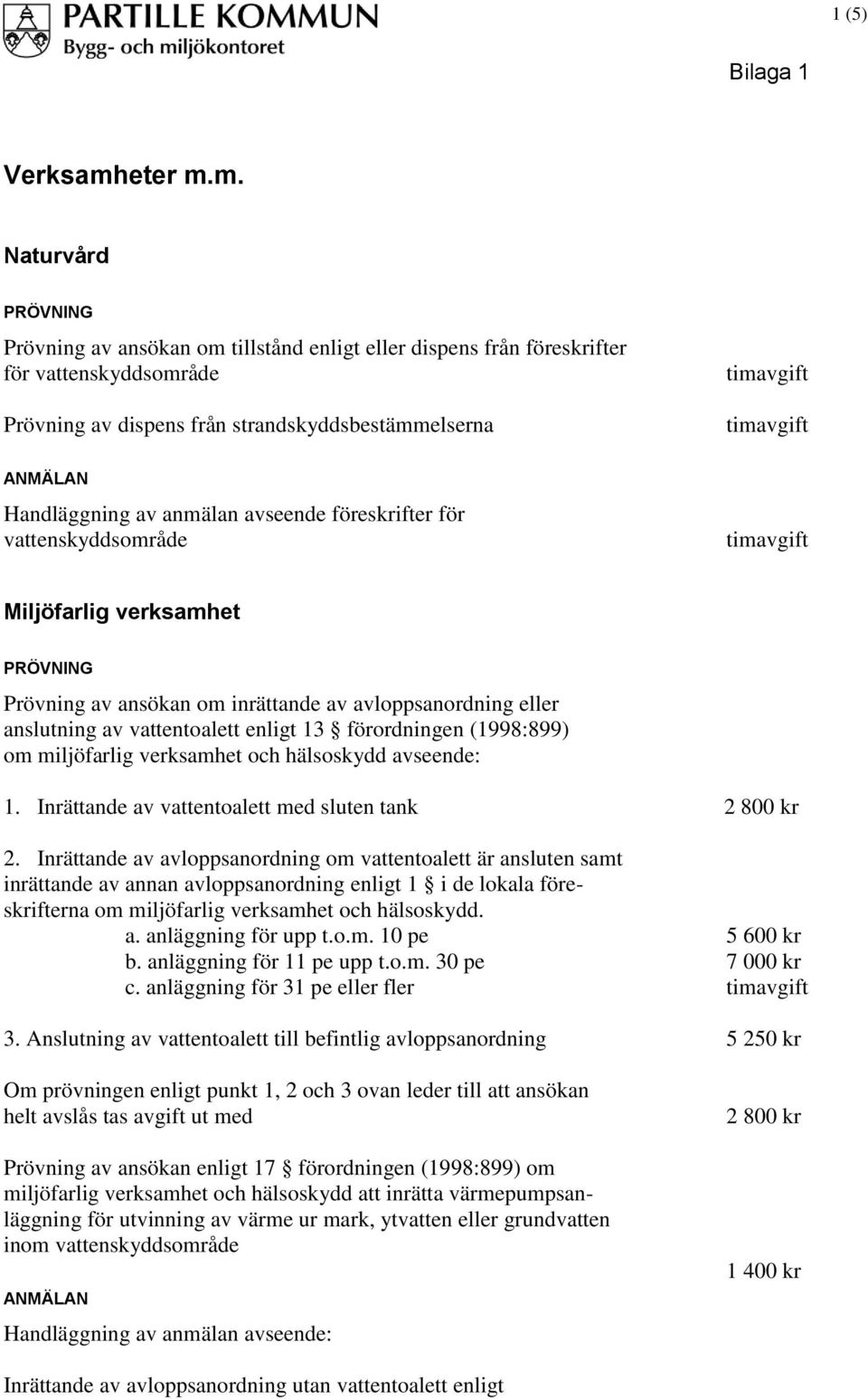 PARTILLE KOMMUN
Bygg- och miljökontoret

1 (5)

Bilaga 1

Verksamheter m.m.

Naturvård

PRÖVNING

Prövning av ansökan om tillstånd enligt eller dispens från föreskrifter för vattenskyddsområde timavgift

Prövning av dispens från strandskyddsbestämmelserna timavgift

ANMÄLAN

Handläggning av anmälan avseende föreskrifter för vattenskyddsområde timavgift

Miljöfarlig verksamhet

PRÖVNING

Prövning av ansökan om inrättande av avloppsanordning eller anslutning av vattentoalett enligt 13 § förordningen (1998:899) om miljöfarlig verksamhet och hälsoskydd avseende:

1. Inrättande av vattentoalett med sluten tank 2 800 kr

2. Inrättande av avloppsanordning om vattentoalett är ansluten samt inrättande av annan avloppsanordning enligt 1 § i de lokala föreskrifterna om miljöfarlig verksamhet och hälsoskydd.
a. anläggning för upp t.o.m. 10 pe 5 600 kr
b. anläggning för 11 pe upp t.o.m. 30 pe 7 000 kr
c. anläggning för 31 pe eller fler timavgift

3. Anslutning av vattentoalett till befintlig avloppsanordning 5 250 kr

Om prövningen enligt punkt 1, 2 och 3 ovan leder till att ansökan helt avslås tas avgift ut med 2 800 kr

Prövning av ansökan enligt 17 § förordningen (1998:899) om miljöfarlig verksamhet och hälsoskydd att inrätta värmepumpsanläggning för utvinning av värme ur mark, ytvatten eller grundvatten inom vattenskyddsområde 1 400 kr

ANMÄLAN

Handläggning av anmälan avseende:

Inrättande av avloppsanordning utan vattentoalett enligt